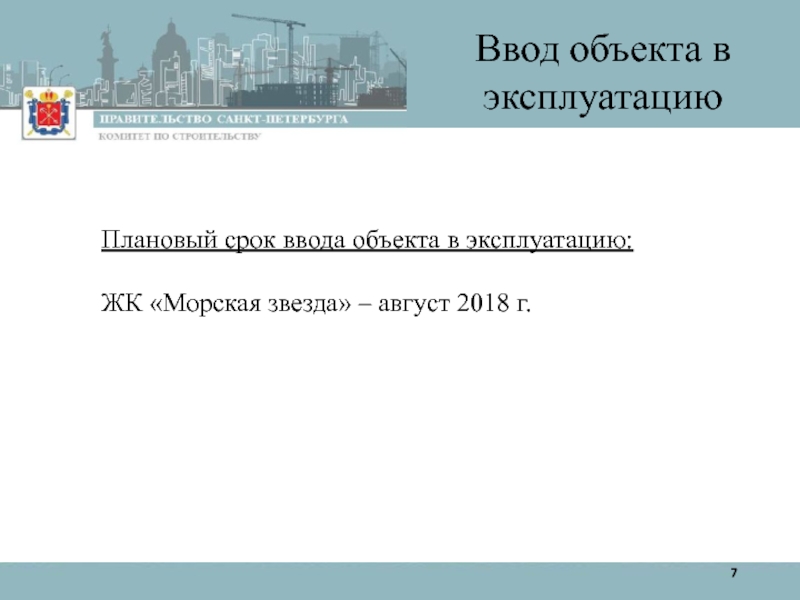 ПРАВИТЕЛЬСТВО САНКТ-ПЕТЕРБУРГА
КОМИТЕТ ПО СТРОИТЕЛЬСТВУ

Ввод объекта в эксплуатацию

Плановый срок ввода объекта в эксплуатацию:

ЖК «Морская звезда» – август 2018 г.

7